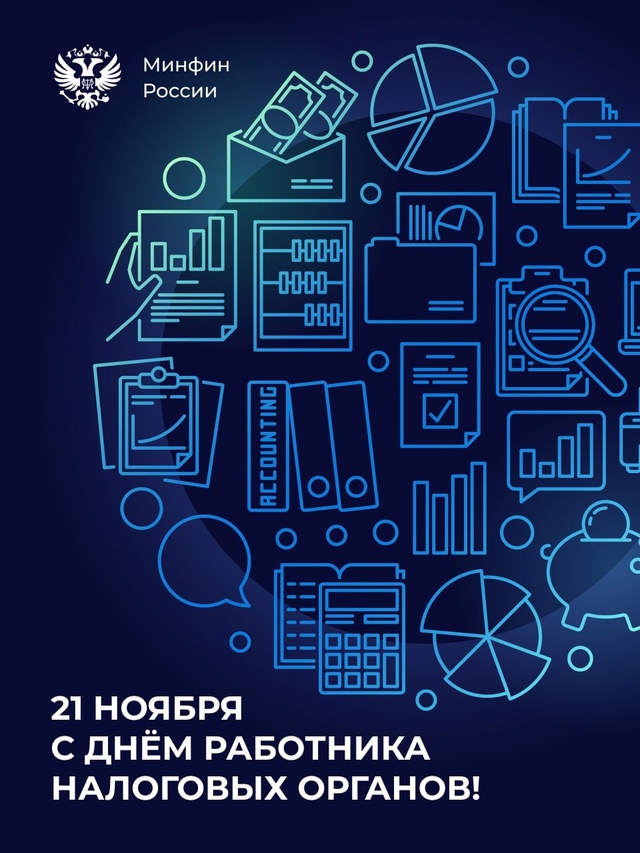 Минфин России

ACCOUNTING

21 НОЯБРЯ
С ДНЁМ РАБОТНИКА
НАЛОГОВЫХ ОРГАНОВ!